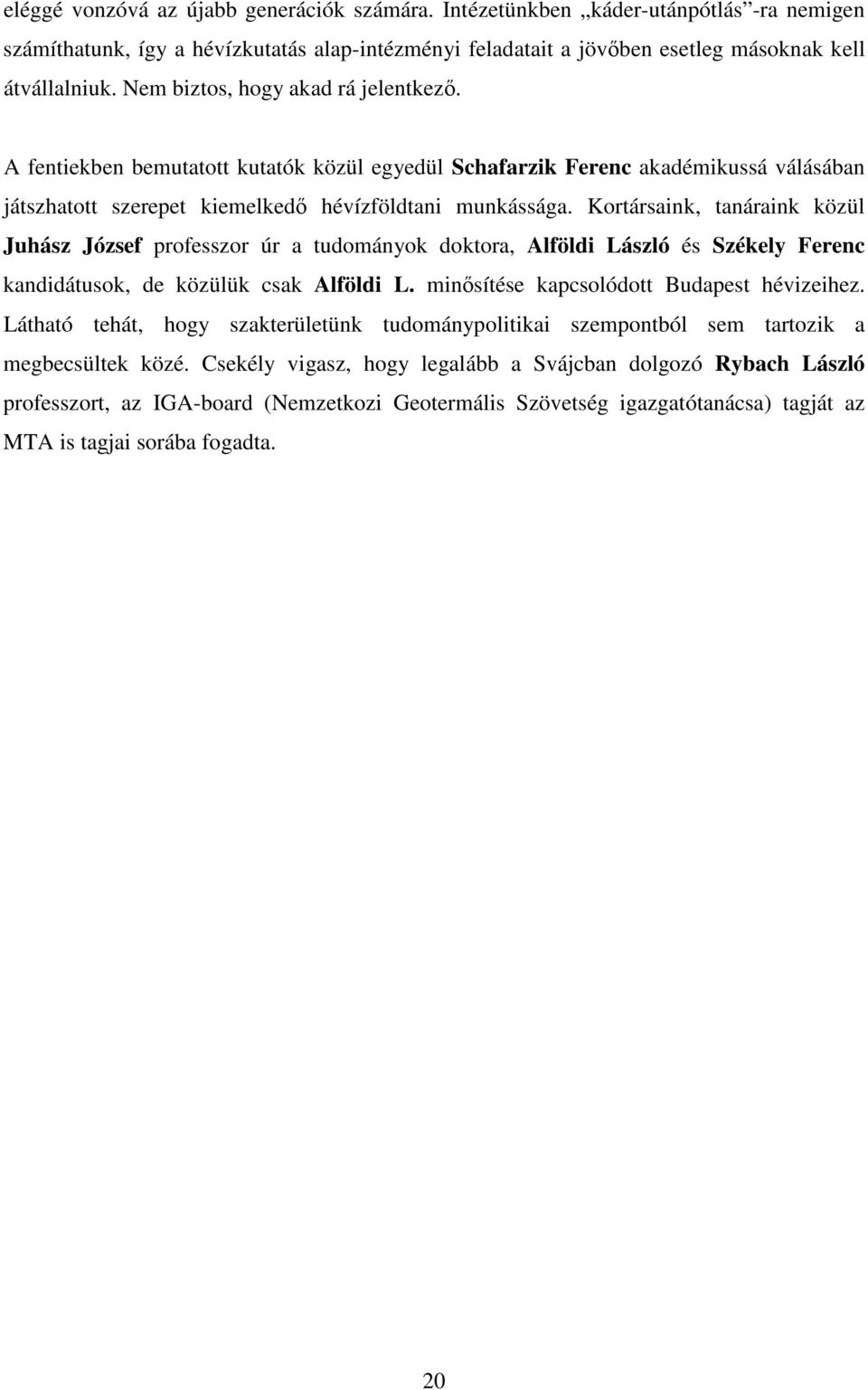 eléggé vonzóvá az újabb generációk számára. Intézetünkben „káder-utánpótlás”-ra nemigen számíthatunk, így a hévízkutatás alap-intézményi feladatait a jövőben esetleg másoknak kell átvállalniuk. Nem biztos, hogy akad rá jelentkező.

A fentiekben bemutatott kutatók közül egyedül Schafarzik Ferenc akadémikussá válásában játszhatott szerepet kiemelkedő hévízföldtani munkássága. Kortársaink, tanáraink közül Juhász József professzor úr a tudományok doktora, Alföldi László és Székely Ferenc kandidátusok, de közülük csak Alföldi L. minősítése kapcsolódott Budapest hévizeihez. Látható tehát, hogy szakterületünk tudománypolitikai szempontból sem tartozik a megbecsültek közé. Csekély vigasz, hogy legalább a Svájcban dolgozó Rybach László professzort, az IGA-board (Nemzetkozi Geotermális Szövetség igazgatótanácsa) tagját az MTA is tagjai sorába fogadta.

20